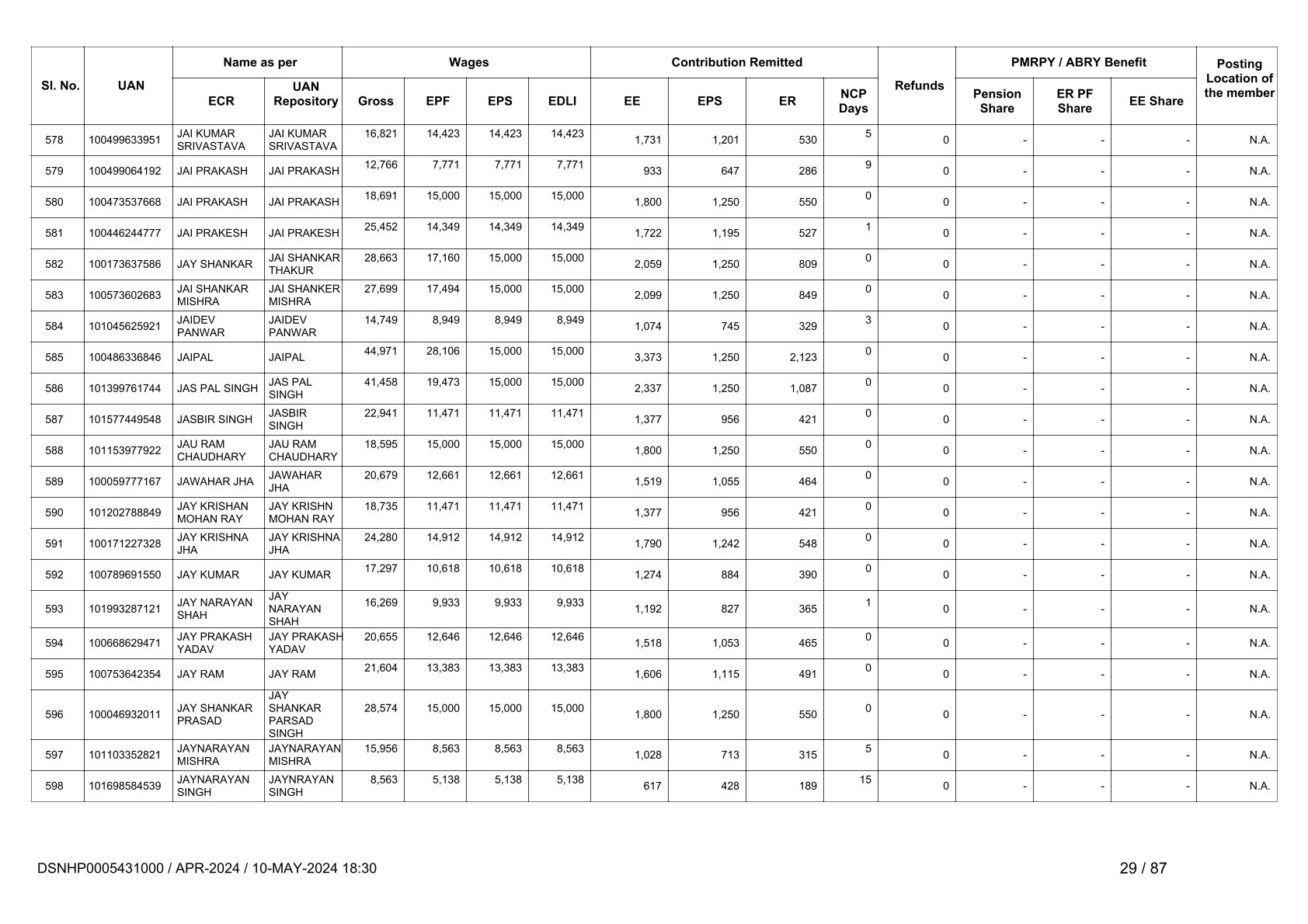 | Sl. No. | UAN | Name as per ECR | Name as per UAN Repository | Wages Gross | Wages EPF | Wages EPS | Wages EDLI | Contribution Remitted EE | Contribution Remitted EPS | Contribution Remitted ER | NCP Days | Refunds | PMRPY / ABRY Benefit Pension Share | PMRPY / ABRY Benefit ER PF Share | PMRPY / ABRY Benefit EE Share | Posting Location of the member |
|---|---|---|---|---|---|---|---|---|---|---|---|---|---|---|---|---|
| 578 | 100499633951 | JAI KUMAR SRIVASTAVA | JAI KUMAR SRIVASTAVA | 16,821 | 14,423 | 14,423 | 14,423 | 1,731 | 1,201 | 530 | 5 | 0 | - | - | - | N.A. |
| 579 | 100499064192 | JAI PRAKASH | JAI PRAKASH | 12,766 | 7,771 | 7,771 | 7,771 | 933 | 647 | 286 | 9 | 0 | - | - | - | N.A. |
| 580 | 100473537668 | JAI PRAKASH | JAI PRAKASH | 18,691 | 15,000 | 15,000 | 15,000 | 1,800 | 1,250 | 550 | 0 | 0 | - | - | - | N.A. |
| 581 | 100446244777 | JAI PRAKESH | JAI PRAKESH | 25,452 | 14,349 | 14,349 | 14,349 | 1,722 | 1,195 | 527 | 1 | 0 | - | - | - | N.A. |
| 582 | 100173637586 | JAY SHANKAR | JAI SHANKAR THAKUR | 28,663 | 17,160 | 15,000 | 15,000 | 2,059 | 1,250 | 809 | 0 | 0 | - | - | - | N.A. |
| 583 | 100573602683 | JAI SHANKAR MISHRA | JAI SHANKER MISHRA | 27,699 | 17,494 | 15,000 | 15,000 | 2,099 | 1,250 | 849 | 0 | 0 | - | - | - | N.A. |
| 584 | 101045625921 | JAIDEV PANWAR | JAIDEV PANWAR | 14,749 | 8,949 | 8,949 | 8,949 | 1,074 | 745 | 329 | 3 | 0 | - | - | - | N.A. |
| 585 | 100486336846 | JAIPAL | JAIPAL | 44,971 | 28,106 | 15,000 | 15,000 | 3,373 | 1,250 | 2,123 | 0 | 0 | - | - | - | N.A. |
| 586 | 101399761744 | JAS PAL SINGH | JAS PAL SINGH | 41,458 | 19,473 | 15,000 | 15,000 | 2,337 | 1,250 | 1,087 | 0 | 0 | - | - | - | N.A. |
| 587 | 101577449548 | JASBIR SINGH | JASBIR SINGH | 22,941 | 11,471 | 11,471 | 11,471 | 1,377 | 956 | 421 | 0 | 0 | - | - | - | N.A. |
| 588 | 101153977922 | JAU RAM CHAUDHARY | JAU RAM CHAUDHARY | 18,595 | 15,000 | 15,000 | 15,000 | 1,800 | 1,250 | 550 | 0 | 0 | - | - | - | N.A. |
| 589 | 100059777167 | JAWAHAR JHA | JAWAHAR JHA | 20,679 | 12,661 | 12,661 | 12,661 | 1,519 | 1,055 | 464 | 0 | 0 | - | - | - | N.A. |
| 590 | 101202788849 | JAY KRISHAN MOHAN RAY | JAY KRISHN MOHAN RAY | 18,735 | 11,471 | 11,471 | 11,471 | 1,377 | 956 | 421 | 0 | 0 | - | - | - | N.A. |
| 591 | 100171227328 | JAY KRISHNA JHA | JAY KRISHNA JHA | 24,280 | 14,912 | 14,912 | 14,912 | 1,790 | 1,242 | 548 | 0 | 0 | - | - | - | N.A. |
| 592 | 100789691550 | JAY KUMAR | JAY KUMAR | 17,297 | 10,618 | 10,618 | 10,618 | 1,274 | 884 | 390 | 0 | 0 | - | - | - | N.A. |
| 593 | 101993287121 | JAY NARAYAN SHAH | JAY NARAYAN SHAH | 16,269 | 9,933 | 9,933 | 9,933 | 1,192 | 827 | 365 | 1 | 0 | - | - | - | N.A. |
| 594 | 100668629471 | JAY PRAKASH YADAV | JAY PRAKASH YADAV | 20,655 | 12,646 | 12,646 | 12,646 | 1,518 | 1,053 | 465 | 0 | 0 | - | - | - | N.A. |
| 595 | 100753642354 | JAY RAM | JAY RAM | 21,604 | 13,383 | 13,383 | 13,383 | 1,606 | 1,115 | 491 | 0 | 0 | - | - | - | N.A. |
| 596 | 100046932011 | JAY SHANKAR PRASAD | JAY SHANKAR PARSAD SINGH | 28,574 | 15,000 | 15,000 | 15,000 | 1,800 | 1,250 | 550 | 0 | 0 | - | - | - | N.A. |
| 597 | 101103352821 | JAYNARAYAN MISHRA | JAYNARAYAN MISHRA | 15,956 | 8,563 | 8,563 | 8,563 | 1,028 | 713 | 315 | 5 | 0 | - | - | - | N.A. |
| 598 | 101698584539 | JAYNARAYAN SINGH | JAYNRAYAN SINGH | 8,563 | 5,138 | 5,138 | 5,138 | 617 | 428 | 189 | 15 | 0 | - | - | - | N.A. |

DSNHP0005431000 / APR-2024 / 10-MAY-2024 18:30

29 / 87